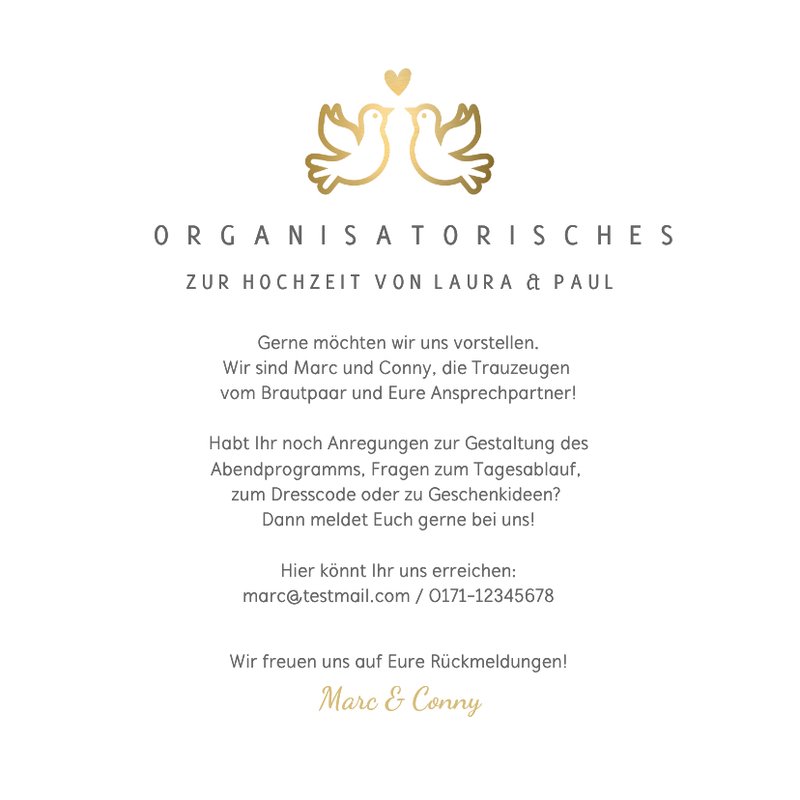 ORGANISATORISCHES

ZUR HOCHZEIT VON LAURA & PAUL

Gerne möchten wir uns vorstellen. Wir sind Marc und Conny, die Trauzeugen vom Brautpaar und Eure Ansprechpartner!

Habt Ihr noch Anregungen zur Gestaltung des Abendprogramms, Fragen zum Tagesablauf, zum Dresscode oder zu Geschenkideen? Dann meldet Euch gerne bei uns!

Hier könnt Ihr uns erreichen:
marc@testmail.com / 0171-12345678

Wir freuen uns auf Eure Rückmeldungen!

Marc & Conny